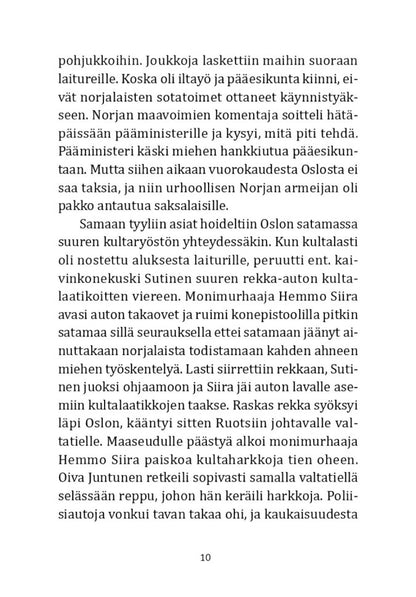 pohjukkoihin. Joukkoja laskettiin maihin suoraan laitureille. Koska oli iltayö ja pääesikunta kiinni, eivät norjalaisten sotatoimet ottaneet käynnistyäkseen. Norjan maavoimien komentaja soitteli hätäpäissään pääministerille ja kysyi, mitä piti tehdä. Pääministeri käski miehen hankkiutua pääesikuntaan. Mutta siihen aikaan vuorokaudesta Oslosta ei saa taksia, ja niin urhoollisen Norjan armeijan oli pakko antautua saksalaisille.

Samaan tyyliin asiat hoideltiin Oslon satamassa suuren kultaryöstön yhteydessäkin. Kun kultalasti oli nostettu aluksesta laiturille, peruutti ent. kaivinkonekuski Sutinen suuren rekka-auton kultalaatikoitten viereen. Monimurhaaja Hemmo Siira avasi auton takaovet ja ruimi konepistoolilla pitkin satamaa sillä seurauksella ettei satamaan jäänyt ainuttakaan norjalaista todistamaan kahden ahneen miehen työskentelyä. Lasti siirrettiin rekkaan, Sutinen juoksi ohjaamoon ja Siira jäi auton lavalle asemiin kultalaatikkojen taakse. Raskas rekka syöksyi läpi Oslon, kääntyi sitten Ruotsiin johtavalle valtatielle. Maaseudulle päästyä alkoi monimurhaaja Hemmo Siira paiskoa kultaharkkoja tien oheen. Oiva Juntunen retkeili sopivasti samalla valtatiellä selässään reppu, johon hän keräili harkkoja. Poliisiautoja vonkui tavan takaa ohi, ja kaukaisuudesta

10